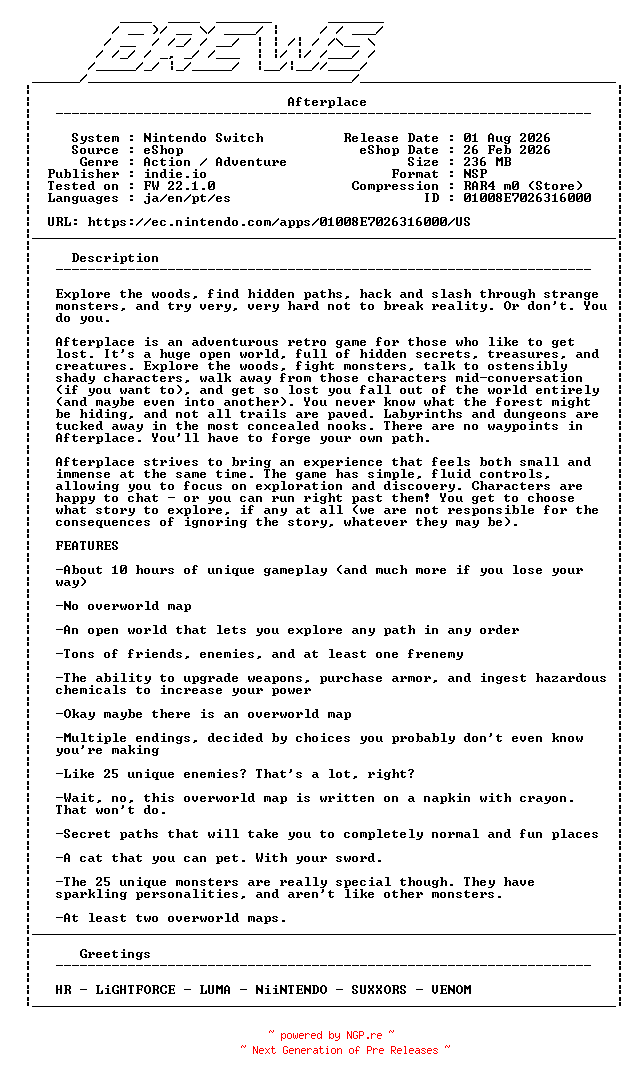 BREWS

Afterplace

System : Nintendo Switch
Source : eShop
Genre : Action / Adventure
Publisher : indie.io
Tested on : FW 22.1.0
Languages : ja/en/pt/es

Release Date : 01 Aug 2026
eShop Date : 26 Feb 2026
Size : 236 MB
Format : NSP
Compression : RAR4 m0 (Store)
ID : 01008E7026316000

URL: https://ec.nintendo.com/apps/01008E7026316000/US

Description

Explore the woods, find hidden paths, hack and slash through strange monsters, and try very, very hard not to break reality. Or don't. You do you.

Afterplace is an adventurous retro game for those who like to get lost. It's a huge open world, full of hidden secrets, treasures, and creatures. Explore the woods, fight monsters, talk to ostensibly shady characters, walk away from those characters mid-conversation (if you want to), and get so lost you fall out of the world entirely (and maybe even into another). You never know what the forest might be hiding, and not all trails are paved. Labyrinths and dungeons are tucked away in the most concealed nooks. There are no waypoints in Afterplace. You'll have to forge your own path.

Afterplace strives to bring an experience that feels both small and immense at the same time. The game has simple, fluid controls, allowing you to focus on exploration and discovery. Characters are happy to chat - or you can run right past them! You get to choose what story to explore, if any at all (we are not responsible for the consequences of ignoring the story, whatever they may be).

FEATURES

-About 10 hours of unique gameplay (and much more if you lose your way)

-No overworld map

-An open world that lets you explore any path in any order

-Tons of friends, enemies, and at least one frenemy

-The ability to upgrade weapons, purchase armor, and ingest hazardous chemicals to increase your power

-Okay maybe there is an overworld map

-Multiple endings, decided by choices you probably don't even know you're making

-Like 25 unique enemies? That's a lot, right?

-Wait, no, this overworld map is written on a napkin with crayon. That won't do.

-Secret paths that will take you to completely normal and fun places

-A cat that you can pet. With your sword.

-The 25 unique monsters are really special though. They have sparkling personalities, and aren't like other monsters.

-At least two overworld maps.

Greetings

HR - LiGHTFORCE - LUMA - NiiNTENDO - SUXXORS - VENOM

~ powered by NGP.re ~
~ Next Generation of Pre Releases ~